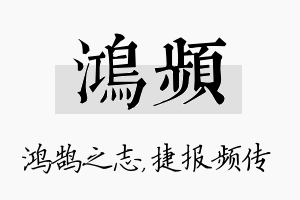 鴻頻

鸿鹄之志，捷报频传